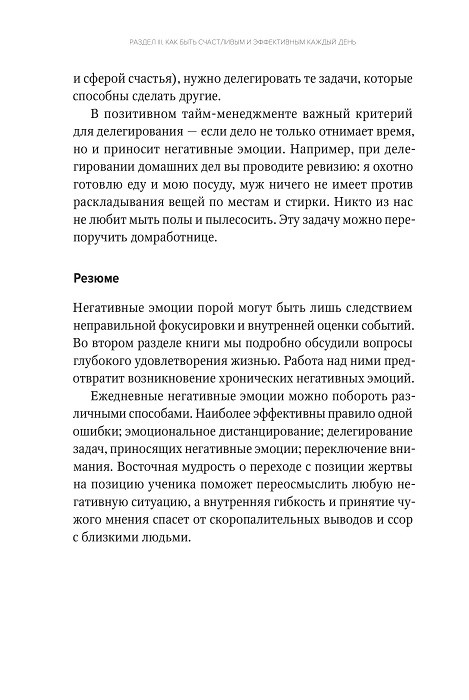 РАЗДЕЛ III. КАК БЫТЬ СЧАСТЛИВЫМ И ЭФФЕКТИВНЫМ КАЖДЫЙ ДЕНЬ

и сферой счастья), нужно делегировать те задачи, которые способны сделать другие.

В позитивном тайм-менеджменте важный критерий для делегирования — если дело не только отнимает время, но и приносит негативные эмоции. Например, при делегировании домашних дел вы проводите ревизию: я охотно готовлю еду и мою посуду, муж ничего не имеет против раскладывания вещей по местам и стирки. Никто из нас не любит мыть полы и пылесосить. Эту задачу можно перепоручить домработнице.

Резюме

Негативные эмоции порой могут быть лишь следствием неправильной фокусировки и внутренней оценки событий. Во втором разделе книги мы подробно обсудили вопросы глубокого удовлетворения жизнью. Работа над ними предотвратит возникновение хронических негативных эмоций.

Ежедневные негативные эмоции можно побороть различными способами. Наиболее эффективны правило одной ошибки; эмоциональное дистанцирование; делегирование задач, приносящих негативные эмоции; переключение внимания. Восточная мудрость о переходе с позиции жертвы на позицию ученика поможет переосмыслить любую негативную ситуацию, а внутренняя гибкость и принятие чужого мнения спасет от скоропалительных выводов и ссор с близкими людьми.